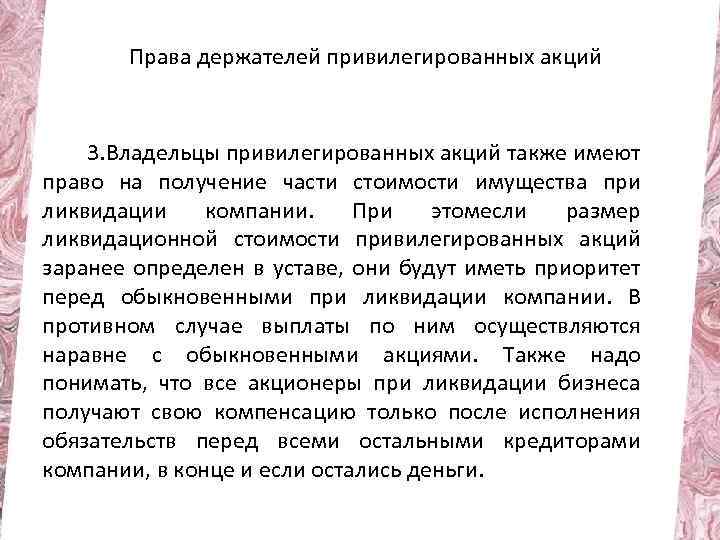 Права держателей привилегированных акций

3.Владельцы привилегированных акций также имеют право на получение части стоимости имущества при ликвидации компании. При этомесли размер ликвидационной стоимости привилегированных акций заранее определен в уставе, они будут иметь приоритет перед обыкновенными при ликвидации компании. В противном случае выплаты по ним осуществляются наравне с обыкновенными акциями. Также надо понимать, что все акционеры при ликвидации бизнеса получают свою компенсацию только после исполнения обязательств перед всеми остальными кредиторами компании, в конце и если остались деньги.